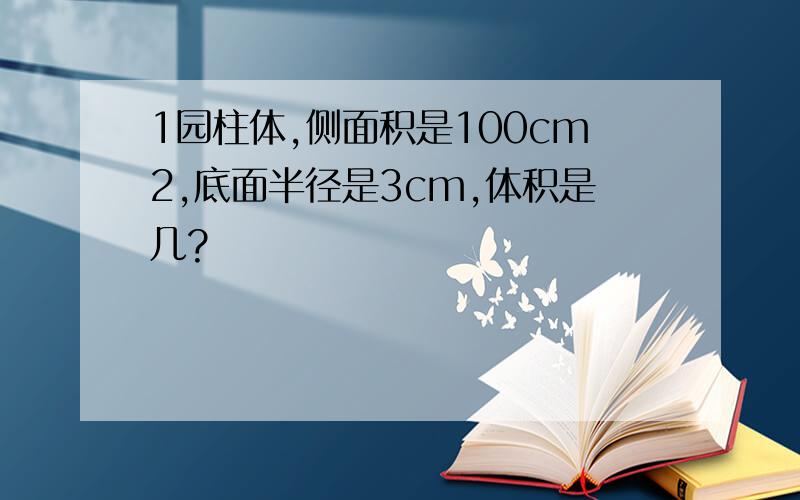 1园柱体,侧面积是100cm2,底面半径是3cm,体积是几?